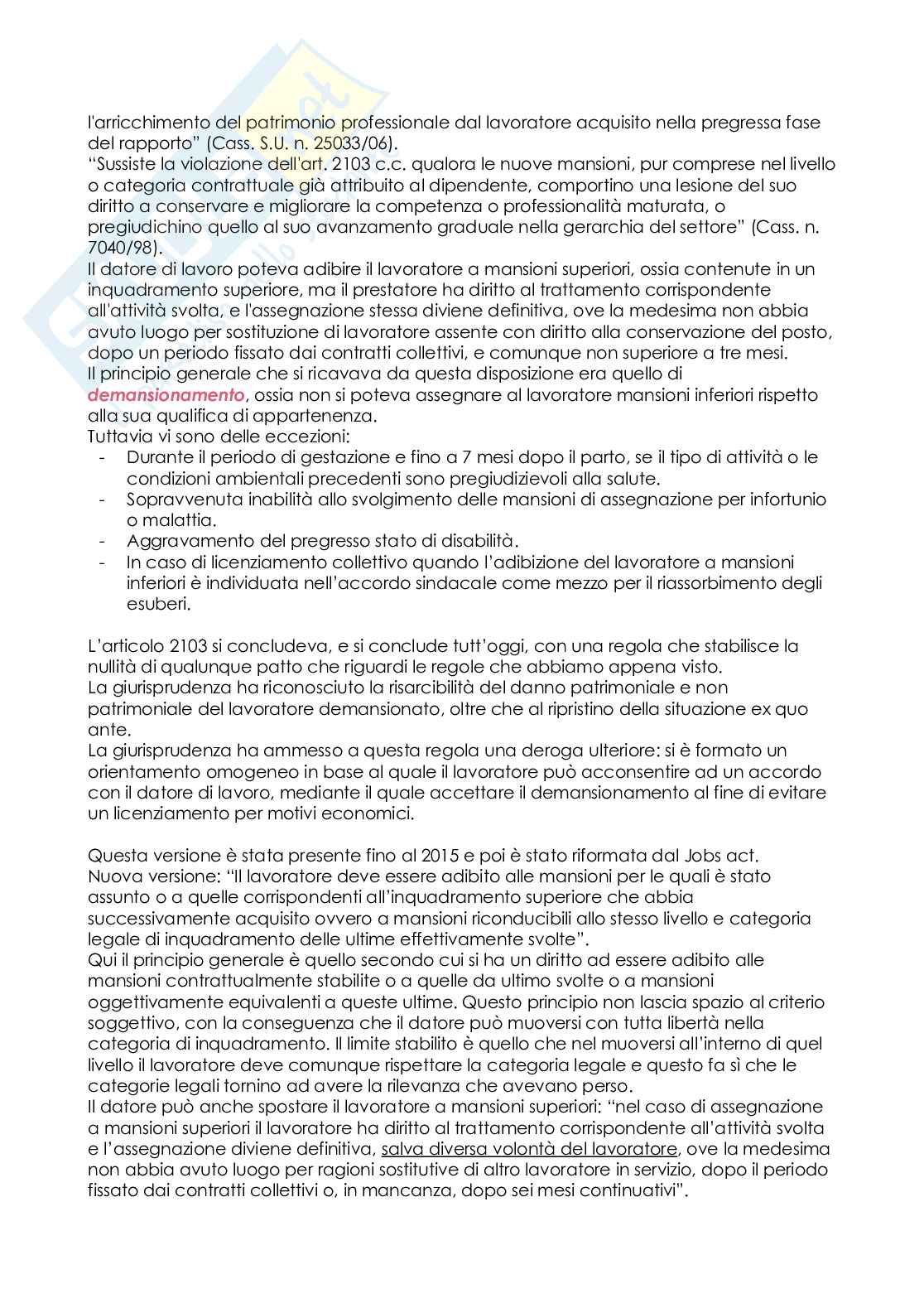 l'arricchimento del patrimonio professionale dal lavoratore acquisito nella pregressa fase del rapporto" (Cass. S.U. n. 25033/06).
"Sussiste la violazione dell'art. 2103 c.c. qualora le nuove mansioni, pur comprese nel livello o categoria contrattuale già attribuito al dipendente, comportino una lesione del suo diritto a conservare e migliorare la competenza o professionalità maturata, o pregiudichino quello al suo avanzamento graduale nella gerarchia del settore" (Cass. n. 7040/98).
Il datore di lavoro poteva adibire il lavoratore a mansioni superiori, ossia contenute in un inquadramento superiore, ma il prestatore ha diritto al trattamento corrispondente all'attività svolta, e l'assegnazione stessa diviene definitiva, ove la medesima non abbia avuto luogo per sostituzione di lavoratore assente con diritto alla conservazione del posto, dopo un periodo fissato dai contratti collettivi, e comunque non superiore a tre mesi.
Il principio generale che si ricavava da questa disposizione era quello di demansionamento, ossia non si poteva assegnare al lavoratore mansioni inferiori rispetto alla sua qualifica di appartenenza.
Tuttavia vi sono delle eccezioni:
- Durante il periodo di gestazione e fino a 7 mesi dopo il parto, se il tipo di attività o le condizioni ambientali precedenti sono pregiudizievoli alla salute.
- Sopravvenuta inabilità allo svolgimento delle mansioni di assegnazione per infortunio o malattia.
- Aggravamento del pregresso stato di disabilità.
- In caso di licenziamento collettivo quando l'adibizione del lavoratore a mansioni inferiori è individuata nell'accordo sindacale come mezzo per il riassorbimento degli esuberi.

L'articolo 2103 si concludeva, e si conclude tutt'oggi, con una regola che stabilisce la nullità di qualunque patto che riguardi le regole che abbiamo appena visto.
La giurisprudenza ha riconosciuto la risarcibilità del danno patrimoniale e non patrimoniale del lavoratore demansionato, oltre che al ripristino della situazione ex quo ante.
La giurisprudenza ha ammesso a questa regola una deroga ulteriore: si è formato un orientamento omogeneo in base al quale il lavoratore può acconsentire ad un accordo con il datore di lavoro, mediante il quale accettare il demansionamento al fine di evitare un licenziamento per motivi economici.

Questa versione è stata presente fino al 2015 e poi è stato riformata dal Jobs act.
Nuova versione: "Il lavoratore deve essere adibito alle mansioni per le quali è stato assunto o a quelle corrispondenti all'inquadramento superiore che abbia successivamente acquisito ovvero a mansioni riconducibili allo stesso livello e categoria legale di inquadramento delle ultime effettivamente svolte".
Qui il principio generale è quello secondo cui si ha un diritto ad essere adibito alle mansioni contrattualmente stabilite o a quelle da ultimo svolte o a mansioni oggettivamente equivalenti a queste ultime. Questo principio non lascia spazio al criterio soggettivo, con la conseguenza che il datore può muoversi con tutta libertà nella categoria di inquadramento. Il limite stabilito è quello che nel muoversi all'interno di quel livello il lavoratore deve comunque rispettare la categoria legale e questo fa sì che le categorie legali tornino ad avere la rilevanza che avevano perso.
Il datore può anche spostare il lavoratore a mansioni superiori: "nel caso di assegnazione a mansioni superiori il lavoratore ha diritto al trattamento corrispondente all'attività svolta e l'assegnazione diviene definitiva, salva diversa volontà del lavoratore, ove la medesima non abbia avuto luogo per ragioni sostitutive di altro lavoratore in servizio, dopo il periodo fissato dai contratti collettivi o, in mancanza, dopo sei mesi continuativi".